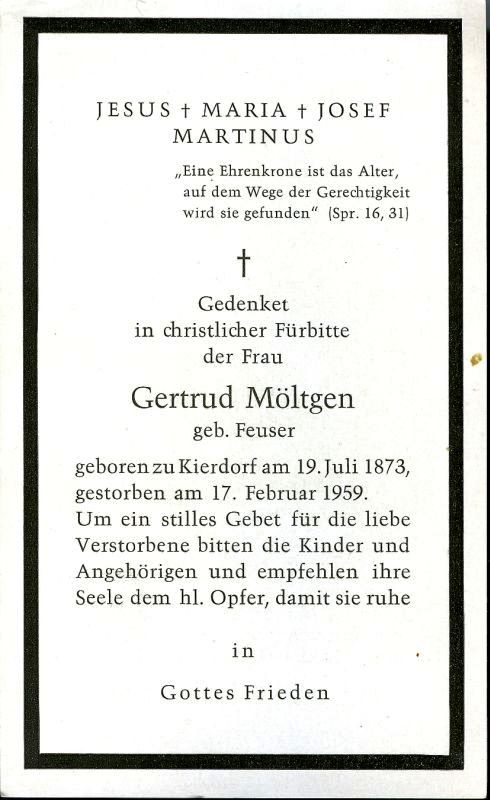 JESUS † MARIA † JOSEF
MARTINUS

„Eine Ehrenkrone ist das Alter,
auf dem Wege der Gerechtigkeit
wird sie gefunden" (Spr. 16, 31)

†

Gedenket
in christlicher Fürbitte
der Frau

Gertrud Möltgen
geb. Feuser

geboren zu Kierdorf am 19. Juli 1873, gestorben am 17. Februar 1959. Um ein stilles Gebet für die liebe Verstorbene bitten die Kinder und Angehörigen und empfehlen ihre Seele dem hl. Opfer, damit sie ruhe

in

Gottes Frieden